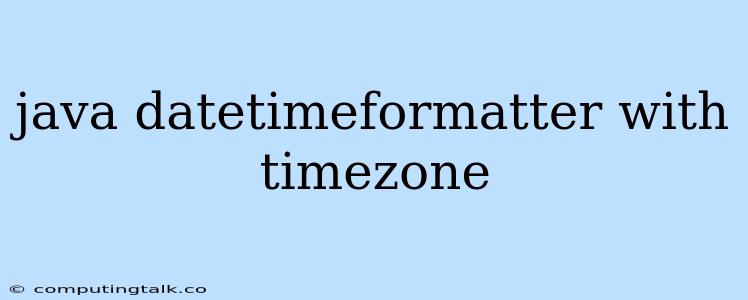 java datetimeformatter with timezone

© computingtalk.co